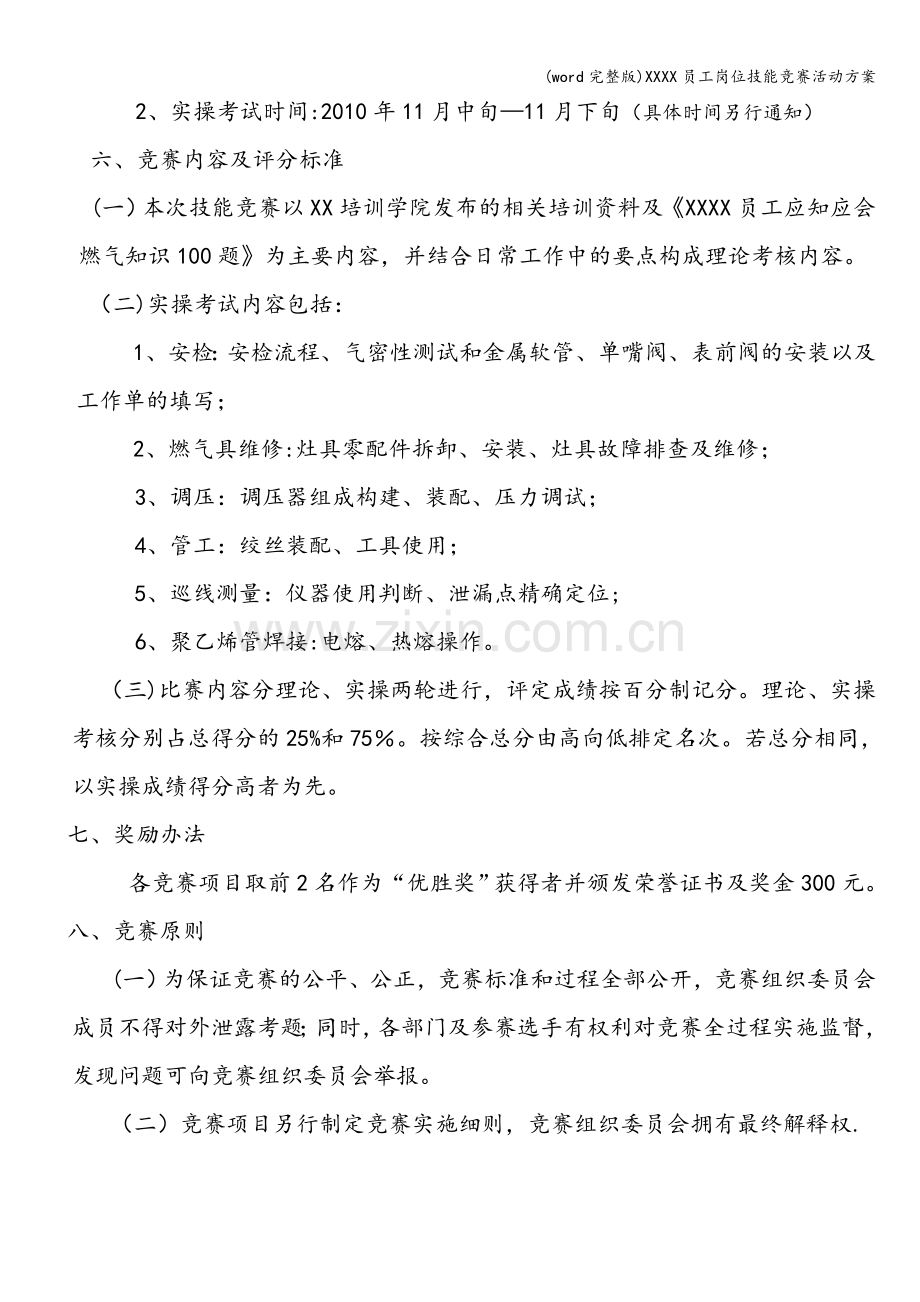 (word完整版)XXXX员工岗位技能竞赛活动方案

2、实操考试时间:2010年11月中旬—11月下旬（具体时间另行通知）

六、竞赛内容及评分标准

（一）本次技能竞赛以XX培训学院发布的相关培训资料及《XXXX员工应知应会燃气知识100题》为主要内容，并结合日常工作中的要点构成理论考核内容。

（二)实操考试内容包括：

1、安检:安检流程、气密性测试和金属软管、单嘴阀、表前阀的安装以及工作单的填写；

2、燃气具维修:灶具零配件拆卸、安装、灶具故障排查及维修；

3、调压：调压器组成构建、装配、压力调试；

4、管工：绞丝装配、工具使用；

5、巡线测量：仪器使用判断、泄漏点精确定位；

6、聚乙烯管焊接:电熔、热熔操作。

（三)比赛内容分理论、实操两轮进行，评定成绩按百分制记分。理论、实操考核分别占总得分的25%和75%。按综合总分由高向低排定名次。若总分相同，以实操成绩得分高者为先。

七、奖励办法

各竞赛项目取前2名作为“优胜奖”获得者并颁发荣誉证书及奖金300元。

八、竞赛原则

（一）为保证竞赛的公平、公正，竞赛标准和过程全部公开，竞赛组织委员会成员不得对外泄露考题;同时，各部门及参赛选手有权利对竞赛全过程实施监督，发现问题可向竞赛组织委员会举报。

（二）竞赛项目另行制定竞赛实施细则，竞赛组织委员会拥有最终解释权.

www.zixin.com.cn